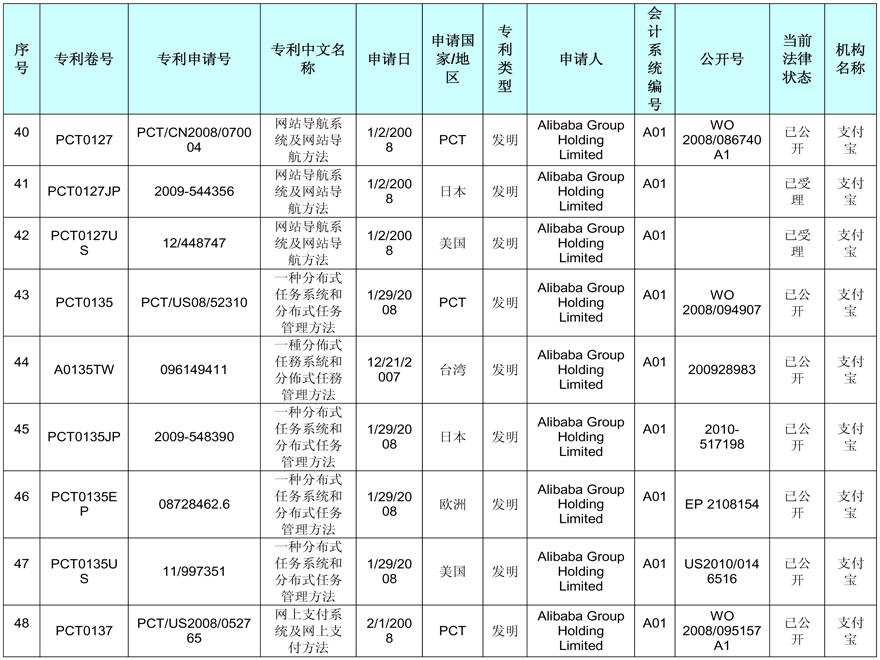 | 序号 | 专利卷号 | 专利申请号 | 专利中文名称 | 申请日 | 申请国家/地区 | 专利类型 | 申请人 | 会计系统编号 | 公开号 | 当前法律状态 | 机构名称 |
|---|---|---|---|---|---|---|---|---|---|---|---|
| 40 | PCT0127 | PCT/CN2008/070004 | 网站导航系统及网站导航方法 | 1/2/2008 | PCT | 发明 | Alibaba Group Holding Limited | A01 | WO 2008/086740 A1 | 已公开 | 支付宝 |
| 41 | PCT0127JP | 2009-544356 | 网站导航系统及网站导航方法 | 1/2/2008 | 日本 | 发明 | Alibaba Group Holding Limited | A01 | | 已受理 | 支付宝 |
| 42 | PCT0127US | 12/448747 | 网站导航系统及网站导航方法 | 1/2/2008 | 美国 | 发明 | Alibaba Group Holding Limited | A01 | | 已受理 | 支付宝 |
| 43 | PCT0135 | PCT/US08/52310 | 一种分布式任务系统和分布式任务管理方法 | 1/29/2008 | PCT | 发明 | Alibaba Group Holding Limited | A01 | WO 2008/094907 | 已公开 | 支付宝 |
| 44 | A0135TW | 096149411 | 一種分佈式任務系統和分佈式任務管理方法 | 12/21/2007 | 台湾 | 发明 | Alibaba Group Holding Limited | A01 | 200928983 | 已公开 | 支付宝 |
| 45 | PCT0135JP | 2009-548390 | 一种分布式任务系统和分布式任务管理方法 | 1/29/2008 | 日本 | 发明 | Alibaba Group Holding Limited | A01 | 2010-517198 | 已公开 | 支付宝 |
| 46 | PCT0135EP | 08728462.6 | 一种分布式任务系统和分布式任务管理方法 | 1/29/2008 | 欧洲 | 发明 | Alibaba Group Holding Limited | A01 | EP 2108154 | 已公开 | 支付宝 |
| 47 | PCT0135US | 11/997351 | 一种分布式任务系统和分布式任务管理方法 | 1/29/2008 | 美国 | 发明 | Alibaba Group Holding Limited | A01 | US2010/0146516 | 已公开 | 支付宝 |
| 48 | PCT0137 | PCT/US2008/052765 | 网上支付系统及网上支付方法 | 2/1/2008 | PCT | 发明 | Alibaba Group Holding Limited | A01 | WO 2008/095157 A1 | 已公开 | 支付宝 |